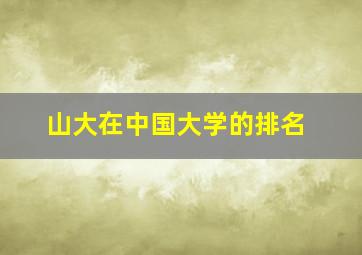 山大在中国大学的排名